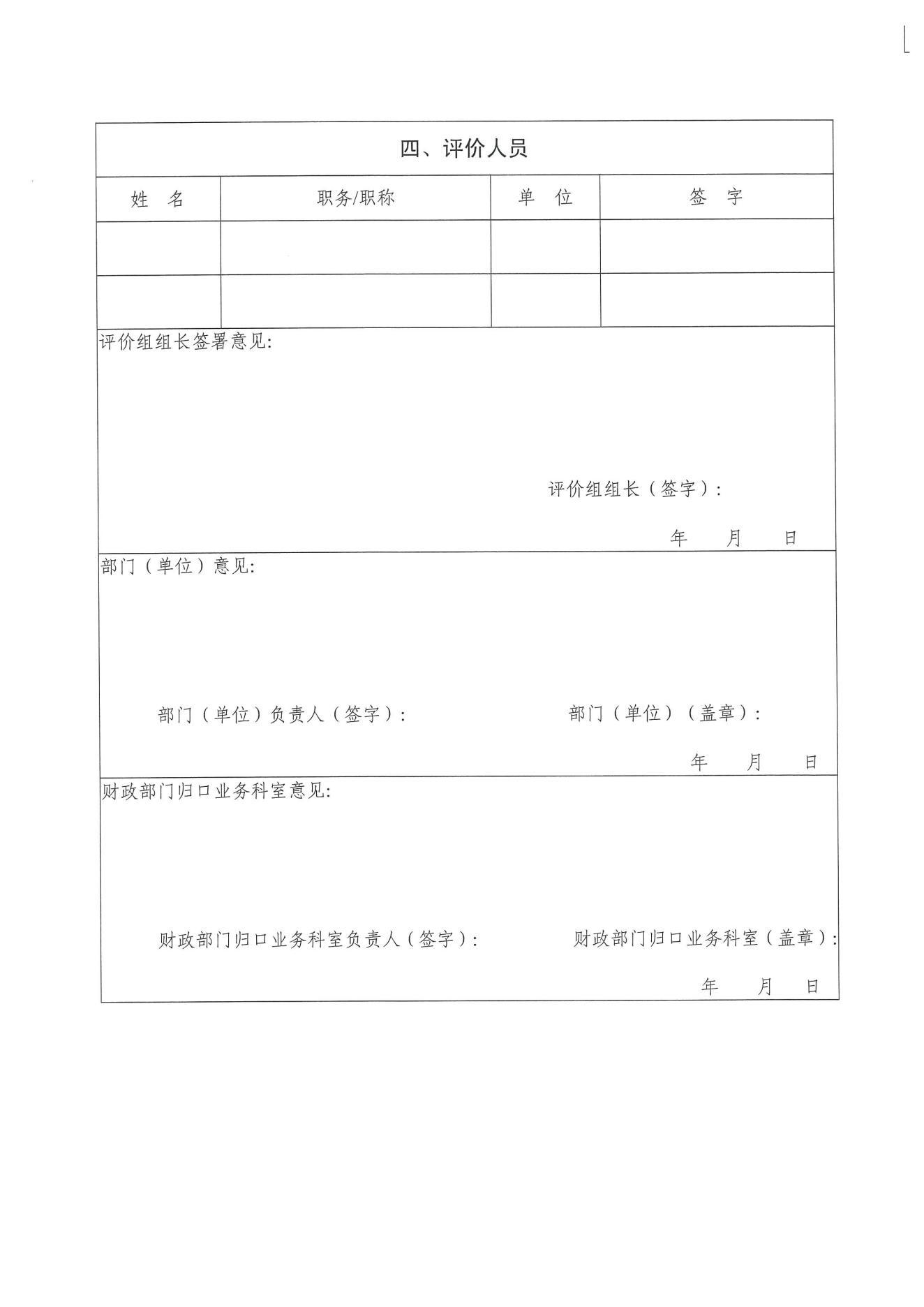 四、评价人员

| 姓 名 | 职务/职称 | 单 位 | 签 字 |
|---|---|---|---|
| | | | |
| | | | |

评价组组长签署意见:

评价组组长（签字）:

年 月 日

部门（单位）意见:

部门（单位）负责人（签字）: 部门（单位）（盖章）:

年 月 日

财政部门归口业务科室意见:

财政部门归口业务科室负责人（签字）: 财政部门归口业务科室（盖章）:

年 月 日